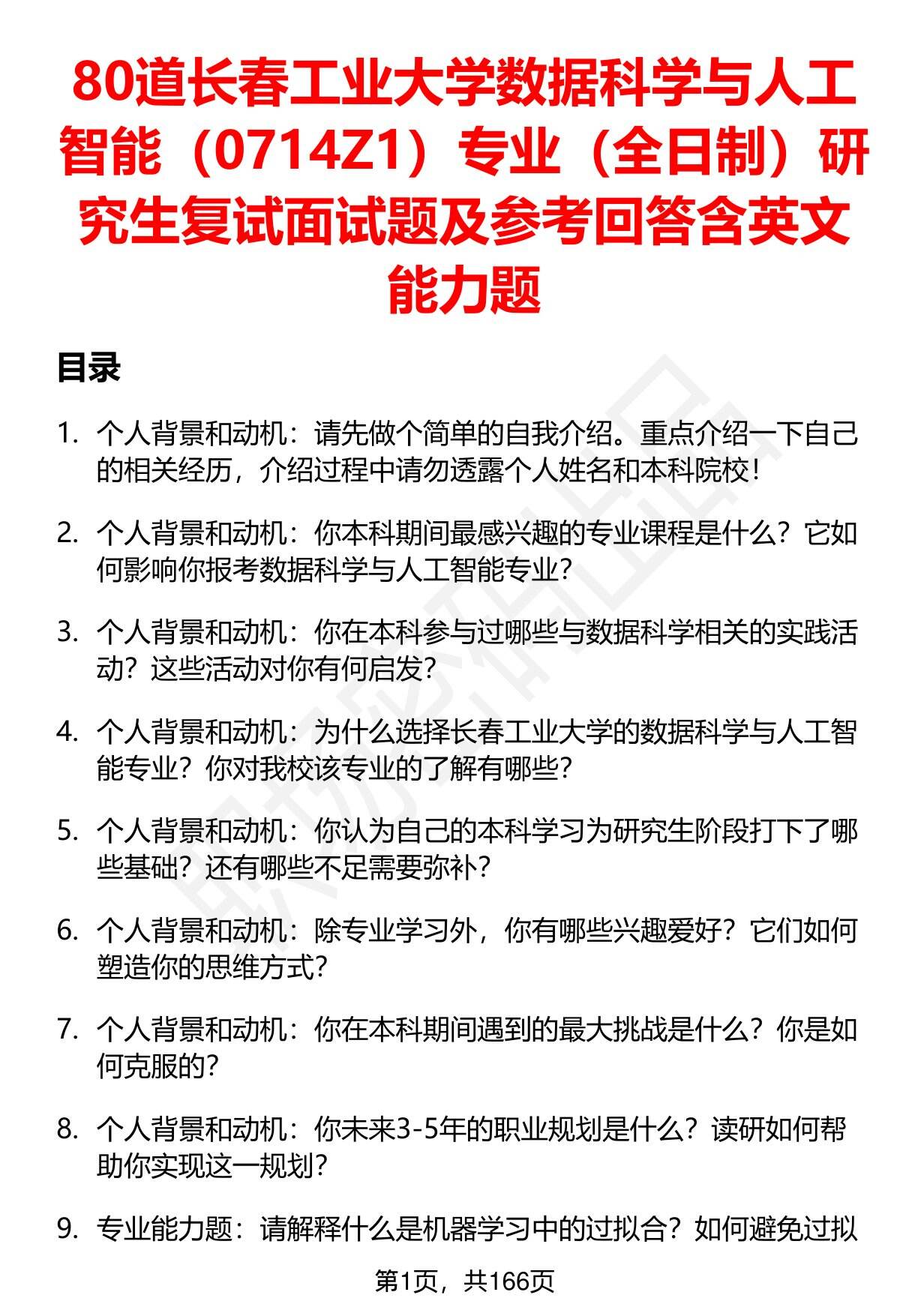 80道长春工业大学数据科学与人工智能（0714Z1）专业（全日制）研究生复试面试题及参考回答含英文能力题

目录

1. 个人背景和动机：请先做个简单的自我介绍。重点介绍一下自己的相关经历，介绍过程中请勿透露个人姓名和本科院校！

2. 个人背景和动机：你本科期间最感兴趣的专业课程是什么？它如何影响你报考数据科学与人工智能专业？

3. 个人背景和动机：你在本科参与过哪些与数据科学相关的实践活动？这些活动对你有何启发？

4. 个人背景和动机：为什么选择长春工业大学的数据科学与人工智能专业？你对我校该专业的了解有哪些？

5. 个人背景和动机：你认为自己的本科学习为研究生阶段打下了哪些基础？还有哪些不足需要弥补？

6. 个人背景和动机：除专业学习外，你有哪些兴趣爱好？它们如何塑造你的思维方式？

7. 个人背景和动机：你在本科期间遇到的最大挑战是什么？你是如何克服的？

8. 个人背景和动机：你未来3-5年的职业规划是什么？读研如何帮助你实现这一规划？

9. 专业能力题：请解释什么是机器学习中的过拟合？如何避免过拟

第1页，共166页